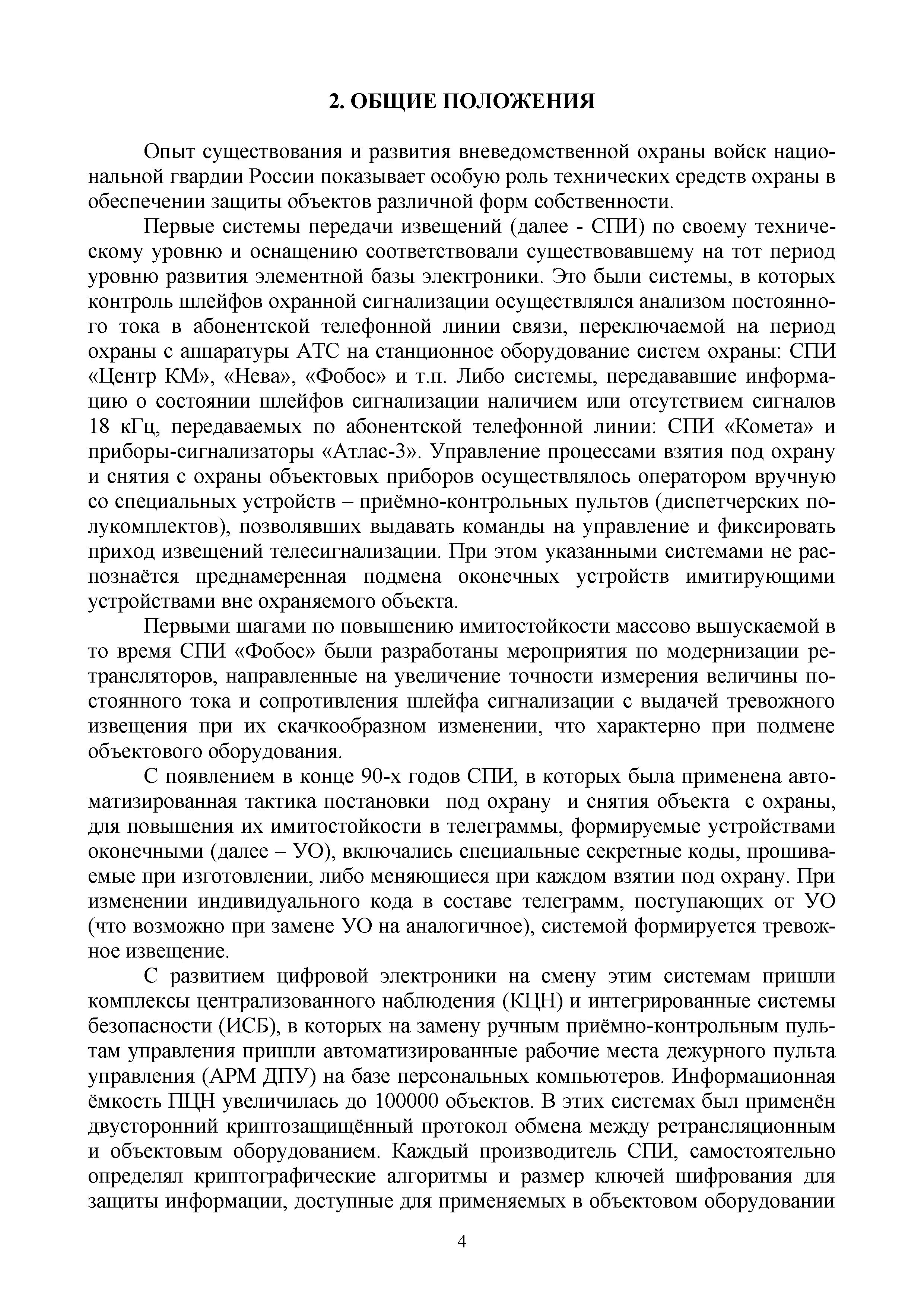 2. ОБЩИЕ ПОЛОЖЕНИЯ

Опыт существования и развития вневедомственной охраны войск национальной гвардии России показывает особую роль технических средств охраны в обеспечении защиты объектов различной форм собственности.

Первые системы передачи извещений (далее - СПИ) по своему техническому уровню и оснащению соответствовали существовавшему на тот период уровню развития элементной базы электроники. Это были системы, в которых контроль шлейфов охранной сигнализации осуществлялся анализом постоянного тока в абонентской телефонной линии связи, переключаемой на период охраны с аппаратуры АТС на станционное оборудование систем охраны: СПИ «Центр КМ», «Нева», «Фобос» и т.п. Либо системы, передававшие информацию о состоянии шлейфов сигнализации наличием или отсутствием сигналов 18 кГц, передаваемых по абонентской телефонной линии: СПИ «Комета» и приборы-сигнализаторы «Атлас-3». Управление процессами взятия под охрану и снятия с охраны объектовых приборов осуществлялось оператором вручную со специальных устройств – приёмно-контрольных пультов (диспетчерских полукомплектов), позволявших выдавать команды на управление и фиксировать приход извещений телесигнализации. При этом указанными системами не распознаётся преднамеренная подмена оконечных устройств имитирующими устройствами вне охраняемого объекта.

Первыми шагами по повышению имитостойкости массово выпускаемой в то время СПИ «Фобос» были разработаны мероприятия по модернизации ретрансляторов, направленные на увеличение точности измерения величины постоянного тока и сопротивления шлейфа сигнализации с выдачей тревожного извещения при их скачкообразном изменении, что характерно при подмене объектового оборудования.

С появлением в конце 90-х годов СПИ, в которых была применена автоматизированная тактика постановки под охрану и снятия объекта с охраны, для повышения их имитостойкости в телеграммы, формируемые устройствами оконечными (далее – УО), включались специальные секретные коды, прошиваемые при изготовлении, либо меняющиеся при каждом взятии под охрану. При изменении индивидуального кода в составе телеграмм, поступающих от УО (что возможно при замене УО на аналогичное), системой формируется тревожное извещение.

С развитием цифровой электроники на смену этим системам пришли комплексы централизованного наблюдения (КЦН) и интегрированные системы безопасности (ИСБ), в которых на замену ручным приёмно-контрольным пультам управления пришли автоматизированные рабочие места дежурного пульта управления (АРМ ДПУ) на базе персональных компьютеров. Информационная ёмкость ПЦН увеличилась до 100000 объектов. В этих системах был применён двусторонний криптозащищённый протокол обмена между ретрансляционным и объектовым оборудованием. Каждый производитель СПИ, самостоятельно определял криптографические алгоритмы и размер ключей шифрования для защиты информации, доступные для применяемых в объектовом оборудовании

4